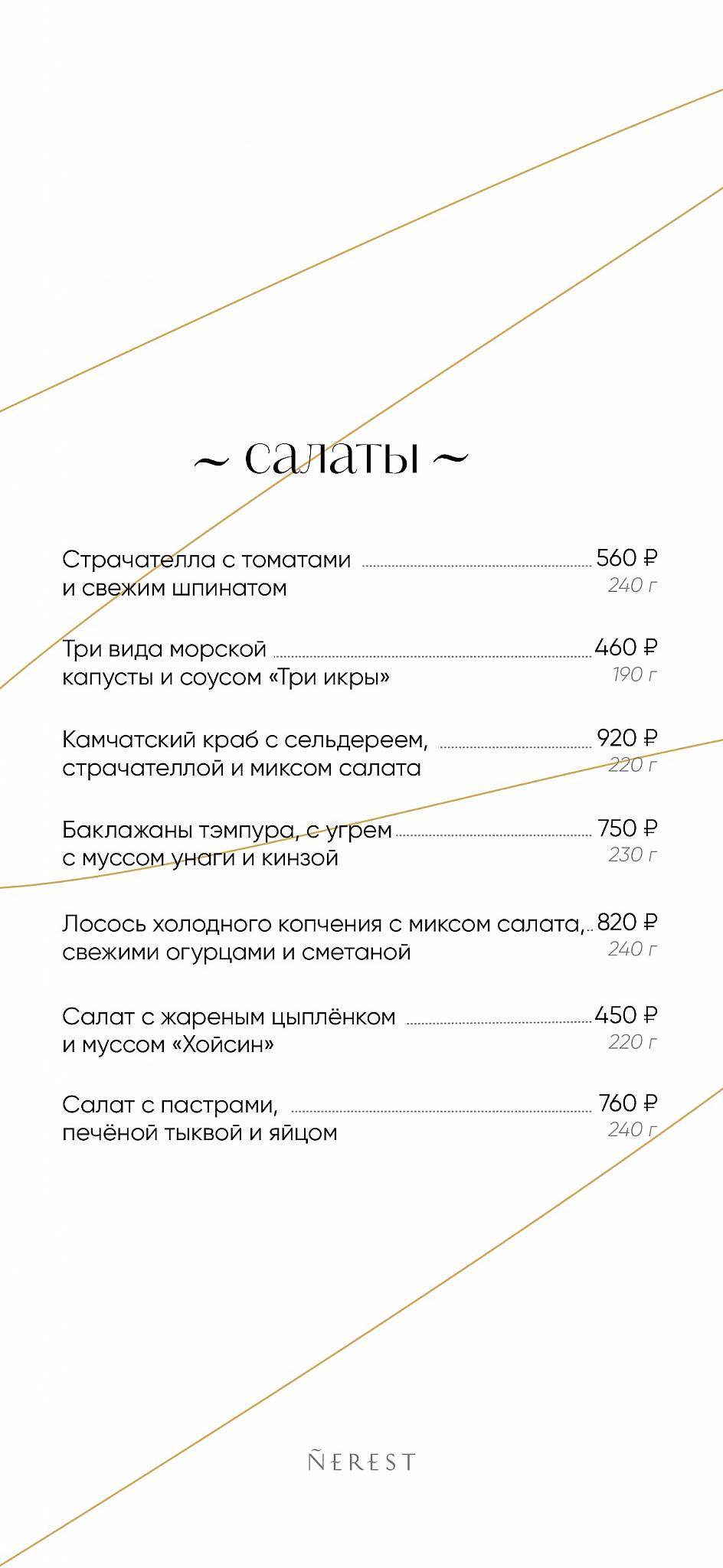 ~ салаты ~

Страчателла с томатами и свежим шпинатом 560 ₽
240 г

Три вида морской капусты и соусом «Три икры» 460 ₽
190 г

Камчатский краб с сельдереем, страчателлой и миксом салата 920 ₽
220 г

Баклажаны тэмпура, с угрем с муссом унаги и кинзой 750 ₽
230 г

Лосось холодного копчения с миксом салата, свежими огурцами и сметаной 820 ₽
240 г

Салат с жареным цыплёнком и муссом «Хойсин» 450 ₽
220 г

Салат с пастрами, печёной тыквой и яйцом 760 ₽
240 г

ÑEREST